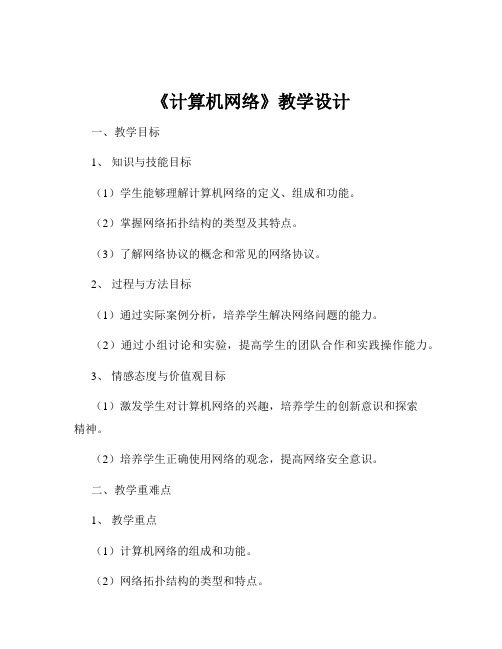 《计算机网络》教学设计

一、教学目标

1、知识与技能目标

（1）学生能够理解计算机网络的定义、组成和功能。

（2）掌握网络拓扑结构的类型及其特点。

（3）了解网络协议的概念和常见的网络协议。

2、过程与方法目标

（1）通过实际案例分析，培养学生解决网络问题的能力。

（2）通过小组讨论和实验，提高学生的团队合作和实践操作能力。

3、情感态度与价值观目标

（1）激发学生对计算机网络的兴趣，培养学生的创新意识和探索精神。

（2）培养学生正确使用网络的观念，提高网络安全意识。

二、教学重难点

1、教学重点

（1）计算机网络的组成和功能。

（2）网络拓扑结构的类型和特点。